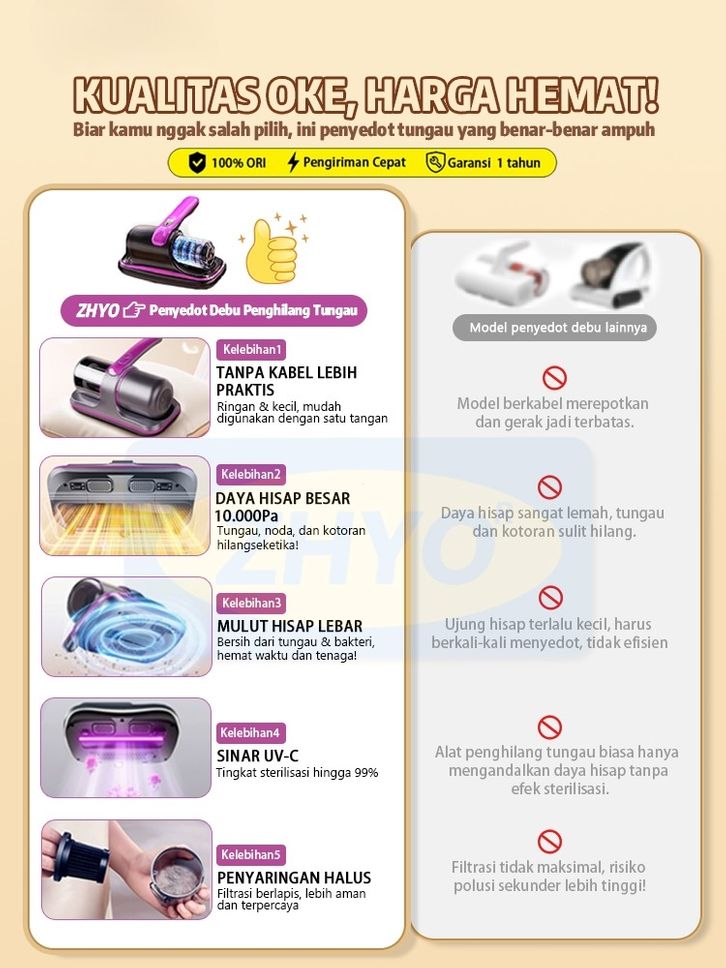 KUALITAS OKE, HARGA HEMAT!

Biar kamu nggak salah pilih, ini penyedot tungau yang benar-benar ampuh

100% ORI    Pengiriman Cepat    Garansi 1 tahun

ZHYO Penyedot Debu Penghilang Tungau

Kelebihan1

TANPA KABEL LEBIH PRAKTIS

Ringan & kecil, mudah digunakan dengan satu tangan

Kelebihan2

DAYA HISAP BESAR 10.000Pa

Tungau, noda, dan kotoran hilangseketika!

Kelebihan3

MULUT HISAP LEBAR

Bersih dari tungau & bakteri, hemat waktu dan tenaga!

Kelebihan4

SINAR UV-C

Tingkat sterilisasi hingga 99%

Kelebihan5

PENYARINGAN HALUS

Filtrasi berlapis, lebih aman dan terpercaya

Model penyedot debu lainnya

Model berkabel merepotkan dan gerak jadi terbatas.

Daya hisap sangat lemah, tungau dan kotoran sulit hilang.

Ujung hisap terlalu kecil, harus berkali-kali menyedot, tidak efisien

Alat penghilang tungau biasa hanya mengandalkan daya hisap tanpa efek sterilisasi.

Filtrasi tidak maksimal, risiko polusi sekunder lebih tinggi!

ZHYO